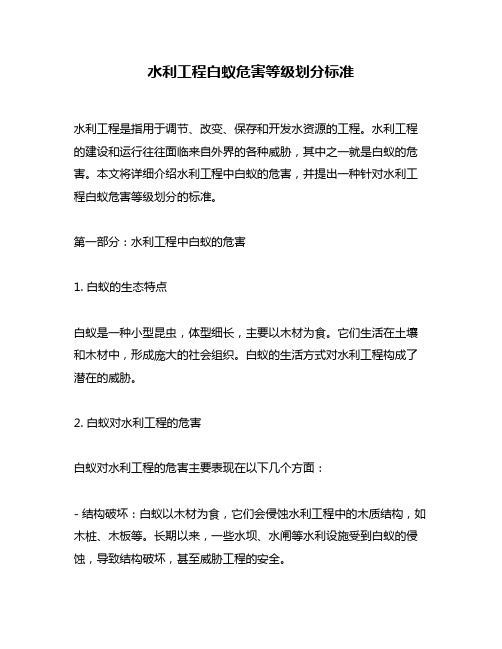 水利工程白蚁危害等级划分标准

水利工程是指用于调节、改变、保存和开发水资源的工程。水利工程的建设和运行往往面临来自外界的各种威胁，其中之一就是白蚁的危害。本文将详细介绍水利工程中白蚁的危害，并提出一种针对水利工程白蚁危害等级划分的标准。

第一部分：水利工程中白蚁的危害

1. 白蚁的生态特点

白蚁是一种小型昆虫，体型细长，主要以木材为食。它们生活在土壤和木材中，形成庞大的社会组织。白蚁的生活方式对水利工程构成了潜在的威胁。

2. 白蚁对水利工程的危害

白蚁对水利工程的危害主要表现在以下几个方面：

- 结构破坏：白蚁以木材为食，它们会侵蚀水利工程中的木质结构，如木桩、木板等。长期以来，一些水坝、水闸等水利设施受到白蚁的侵蚀，导致结构破坏，甚至威胁工程的安全。